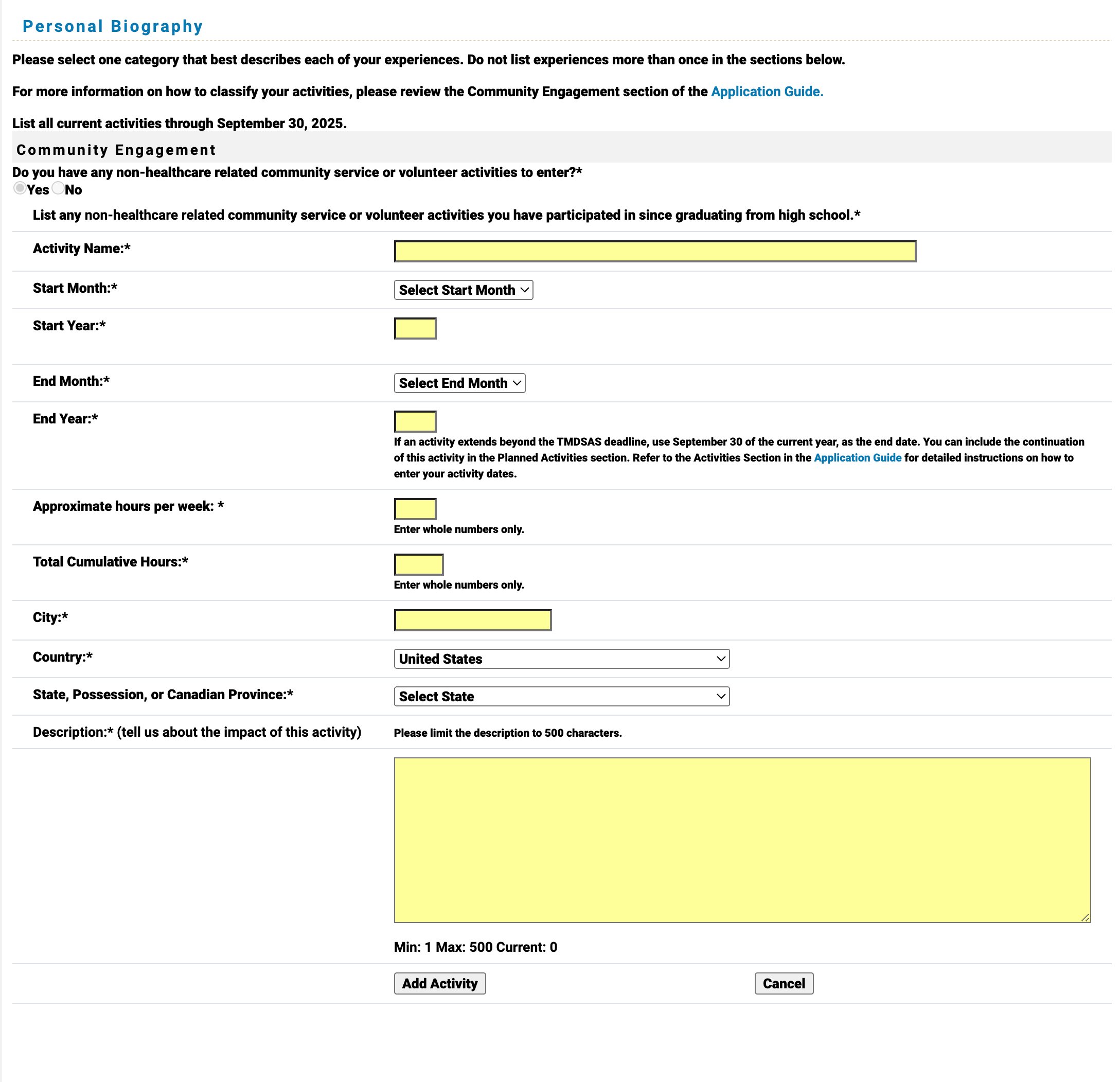 Personal Biography

Please select one category that best describes each of your experiences. Do not list experiences more than once in the sections below.

For more information on how to classify your activities, please review the Community Engagement section of the Application Guide.

List all current activities through September 30, 2025.

Community Engagement

Do you have any non-healthcare related community service or volunteer activities to enter?*

Yes No

List any non-healthcare related community service or volunteer activities you have participated in since graduating from high school.*

Activity Name:*

Start Month:* Select Start Month

Start Year:*

End Month:* Select End Month

End Year:*

If an activity extends beyond the TMDSAS deadline, use September 30 of the current year, as the end date. You can include the continuation of this activity in the Planned Activities section. Refer to the Activities Section in the Application Guide for detailed instructions on how to enter your activity dates.

Approximate hours per week: *

Enter whole numbers only.

Total Cumulative Hours:*

Enter whole numbers only.

City:*

Country:* United States

State, Possession, or Canadian Province:* Select State

Description:* (tell us about the impact of this activity) Please limit the description to 500 characters.

Min: 1 Max: 500 Current: 0

Add Activity Cancel